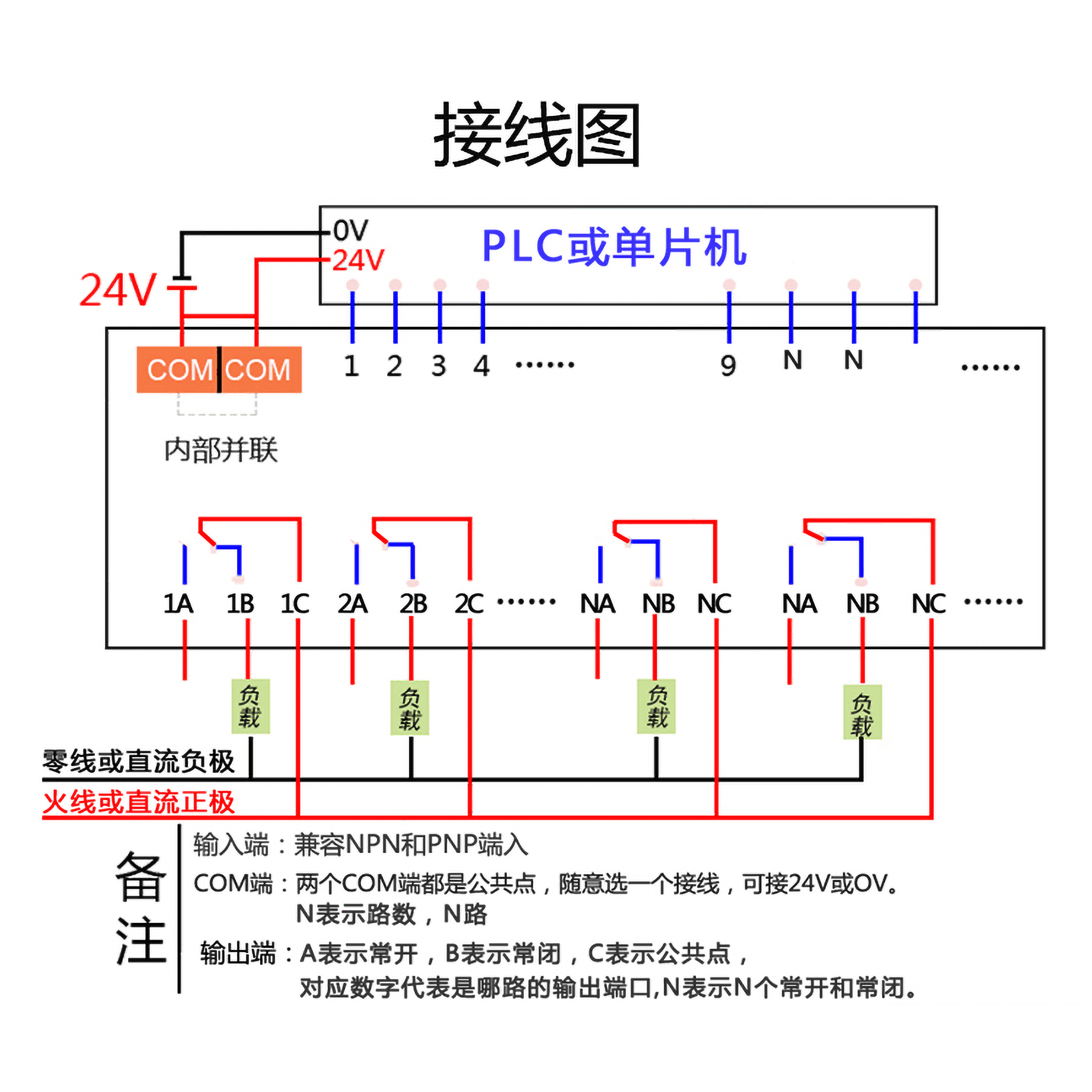 接线图

0V
24V
PLC或单片机

24V

COM COM

1 2 3 4 ······ 9 N N ······

内部并联

1A 1B 1C 2A 2B 2C ······ NA NB NC NA NB NC ······

负载 负载 负载 负载

零线或直流负极
火线或直流正极

备注

输入端：兼容NPN和PNP端入
COM端：两个COM端都是公共点，随意选一个接线，可接24V或OV。
N表示路数，N路
输出端：A表示常开，B表示常闭，C表示公共点，
对应数字代表是哪路的输出端口,N表示N个常开和常闭。